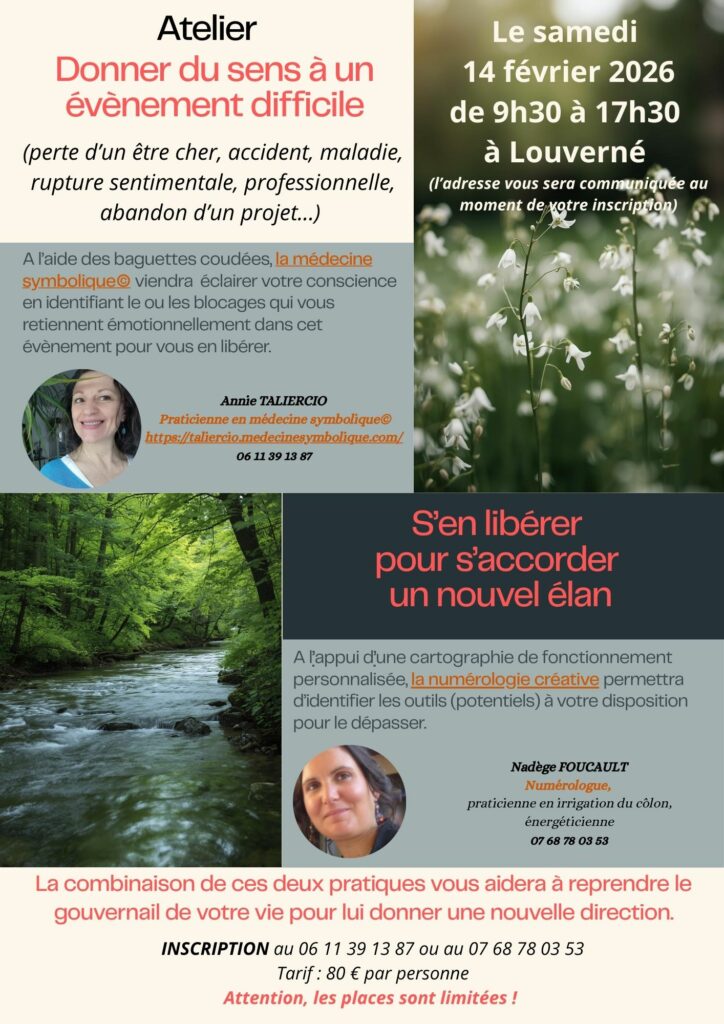 Atelier
Donner du sens à un évènement difficile

(perte d'un être cher, accident, maladie, rupture sentimentale, professionnelle, abandon d'un projet...)

Le samedi
14 février 2026
de 9h30 à 17h30
à Louverné

(l'adresse vous sera communiquée au moment de votre inscription)

A l'aide des baguettes coudées, la médecine symbolique© viendra éclairer votre conscience en identifiant le ou les blocages qui vous retiennent émotionnellement dans cet évènement pour vous en libérer.

Annie TALIERCIO
Praticienne en médecine symbolique©
https://taliercio.medecinesymbolique.com/
06 11 39 13 87

S'en libérer pour s'accorder un nouvel élan

A l'appui d'une cartographie de fonctionnement personnalisée, la numérologie créative permettra d'identifier les outils (potentiels) à votre disposition pour le dépasser.

Nadège FOUCAULT
Numérologue,
praticienne en irrigation du côlon,
énergéticienne
07 68 78 03 53

La combinaison de ces deux pratiques vous aidera à reprendre le gouvernail de votre vie pour lui donner une nouvelle direction.

INSCRIPTION au 06 11 39 13 87 ou au 07 68 78 03 53
Tarif : 80 € par personne
Attention, les places sont limitées !